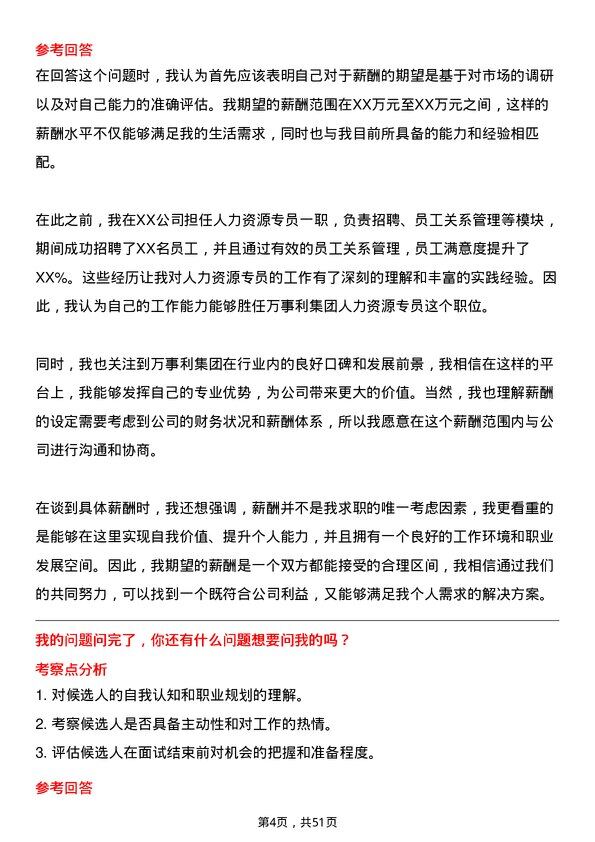 参考回答

在回答这个问题时，我认为首先应该表明自己对于薪酬的期望是基于对市场的调研以及对自己能力的准确评估。我期望的薪酬范围在XX万元至XX万元之间，这样的薪酬水平不仅能够满足我的生活需求，同时也与我目前所具备的能力和经验相匹配。

在此之前，我在XX公司担任人力资源专员一职，负责招聘、员工关系管理等模块，期间成功招聘了XX名员工，并且通过有效的员工关系管理，员工满意度提升了XX%。这些经历让我对人力资源专员的工作有了深刻的理解和丰富的实践经验。因此，我认为自己的工作能力能够胜任万事利集团人力资源专员这个职位。

同时，我也关注到万事利集团在行业内的良好口碑和发展前景，我相信在这样的平台上，我能够发挥自己的专业优势，为公司带来更大的价值。当然，我也理解薪酬的设定需要考虑到公司的财务状况和薪酬体系，所以我愿意在这个薪酬范围内与公司进行沟通和协商。

在谈到具体薪酬时，我还想强调，薪酬并不是我求职的唯一考虑因素，我更看重的是能够在这里实现自我价值、提升个人能力，并且拥有一个良好的工作环境和职业发展空间。因此，我期望的薪酬是一个双方都能接受的合理区间，我相信通过我们的共同努力，可以找到一个既符合公司利益，又能够满足我个人需求的解决方案。

我的问题问完了，你还有什么问题想要问我的吗？

考察点分析

1. 对候选人的自我认知和职业规划的理解。

2. 考察候选人是否具备主动性和对工作的热情。

3. 评估候选人在面试结束前对机会的把握和准备程度。

参考回答

第4页，共51页